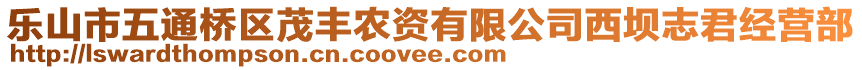 乐山市五通桥区茂丰农资有限公司西坝志君经营部
http://lswardthompson.cn.coovee.com